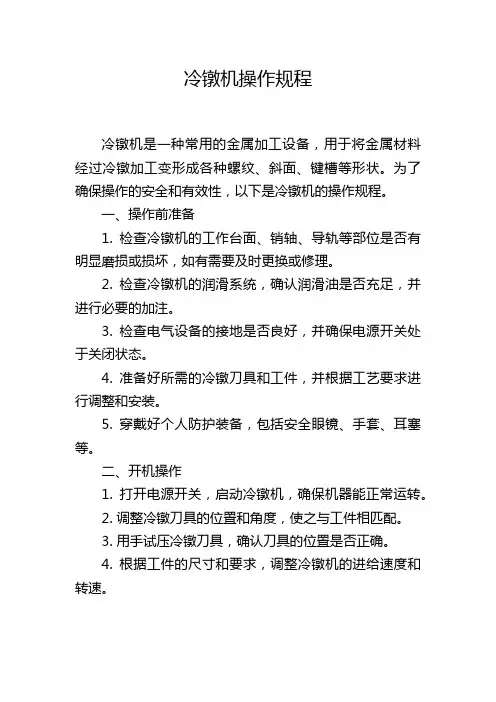 冷镦机操作规程

冷镦机是一种常用的金属加工设备，用于将金属材料经过冷镦加工变形成各种螺纹、斜面、键槽等形状。为了确保操作的安全和有效性，以下是冷镦机的操作规程。

一、操作前准备

1. 检查冷镦机的工作台面、销轴、导轨等部位是否有明显磨损或损坏，如有需要及时更换或修理。

2. 检查冷镦机的润滑系统，确认润滑油是否充足，并进行必要的加注。

3. 检查电气设备的接地是否良好，并确保电源开关处于关闭状态。

4. 准备好所需的冷镦刀具和工件，并根据工艺要求进行调整和安装。

5. 穿戴好个人防护装备，包括安全眼镜、手套、耳塞等。

二、开机操作

1. 打开电源开关，启动冷镦机，确保机器能正常运转。

2. 调整冷镦刀具的位置和角度，使之与工件相匹配。

3. 用手试压冷镦刀具，确认刀具的位置是否正确。

4. 根据工件的尺寸和要求，调整冷镦机的进给速度和转速。